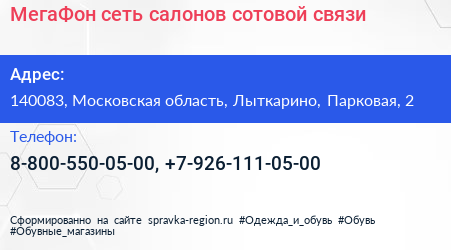 МегаФон сеть салонов сотовой связи

Адрес:
140083, Московская область, Лыткарино, Парковая, 2

Телефон:
8-800-550-05-00, +7-926-111-05-00

Сформированно на сайте spravka-region.ru #Одежда_и_обувь #Обувь #Обувные_магазины